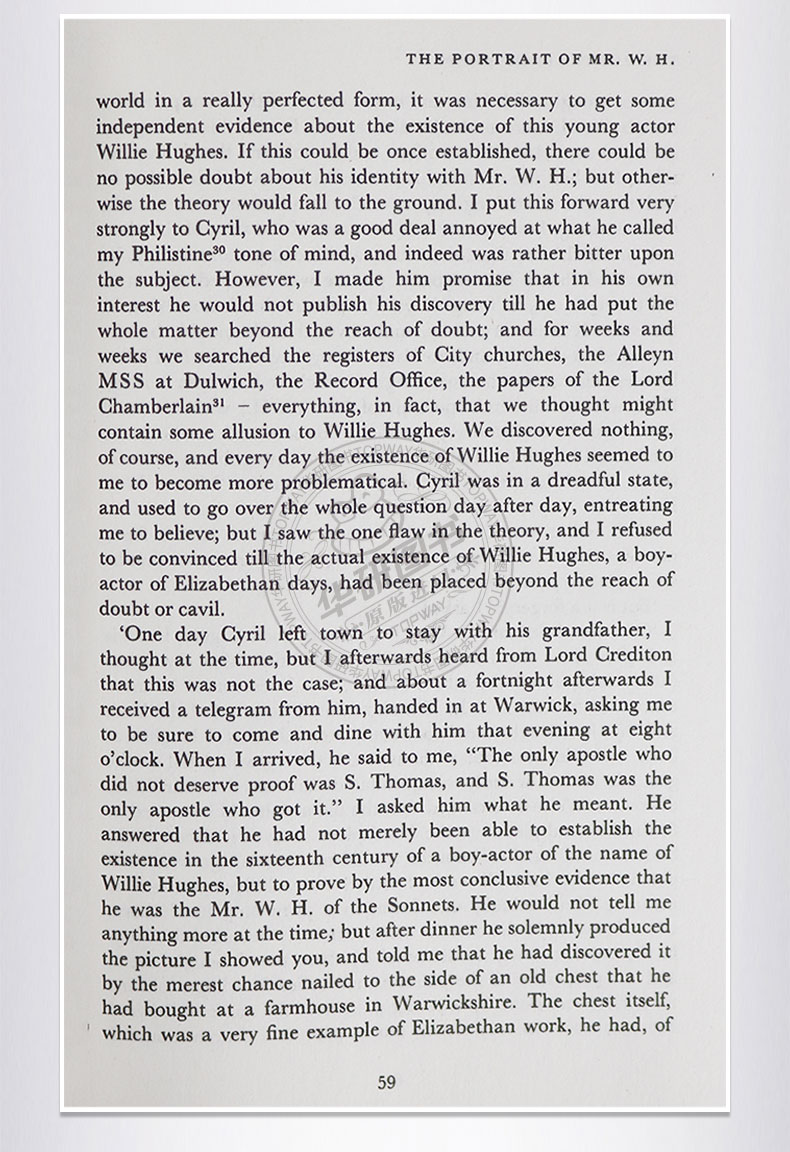 THE PORTRAIT OF MR. W. H.

world in a really perfected form, it was necessary to get some independent evidence about the existence of this young actor Willie Hughes. If this could be once established, there could be no possible doubt about his identity with Mr. W. H.; but otherwise the theory would fall to the ground. I put this forward very strongly to Cyril, who was a good deal annoyed at what he called my Philistine$^{30}$ tone of mind, and indeed was rather bitter upon the subject. However, I made him promise that in his own interest he would not publish his discovery till he had put the whole matter beyond the reach of doubt; and for weeks and weeks we searched the registers of City churches, the Alleyn MSS at Dulwich, the Record Office, the papers of the Lord Chamberlain$^{31}$ – everything, in fact, that we thought might contain some allusion to Willie Hughes. We discovered nothing, of course, and every day the existence of Willie Hughes seemed to me to become more problematical. Cyril was in a dreadful state, and used to go over the whole question day after day, entreating me to believe; but I saw the one flaw in the theory, and I refused to be convinced till the actual existence of Willie Hughes, a boy-actor of Elizabethan days, had been placed beyond the reach of doubt or cavil.

'One day Cyril left town to stay with his grandfather, I thought at the time, but I afterwards heard from Lord Crediton that this was not the case; and about a fortnight afterwards I received a telegram from him, handed in at Warwick, asking me to be sure to come and dine with him that evening at eight o'clock. When I arrived, he said to me, "The only apostle who did not deserve proof was S. Thomas, and S. Thomas was the only apostle who got it." I asked him what he meant. He answered that he had not merely been able to establish the existence in the sixteenth century of a boy-actor of the name of Willie Hughes, but to prove by the most conclusive evidence that he was the Mr. W. H. of the Sonnets. He would not tell me anything more at the time; but after dinner he solemnly produced the picture I showed you, and told me that he had discovered it by the merest chance nailed to the side of an old chest that he had bought at a farmhouse in Warwickshire. The chest itself, which was a very fine example of Elizabethan work, he had, of

59